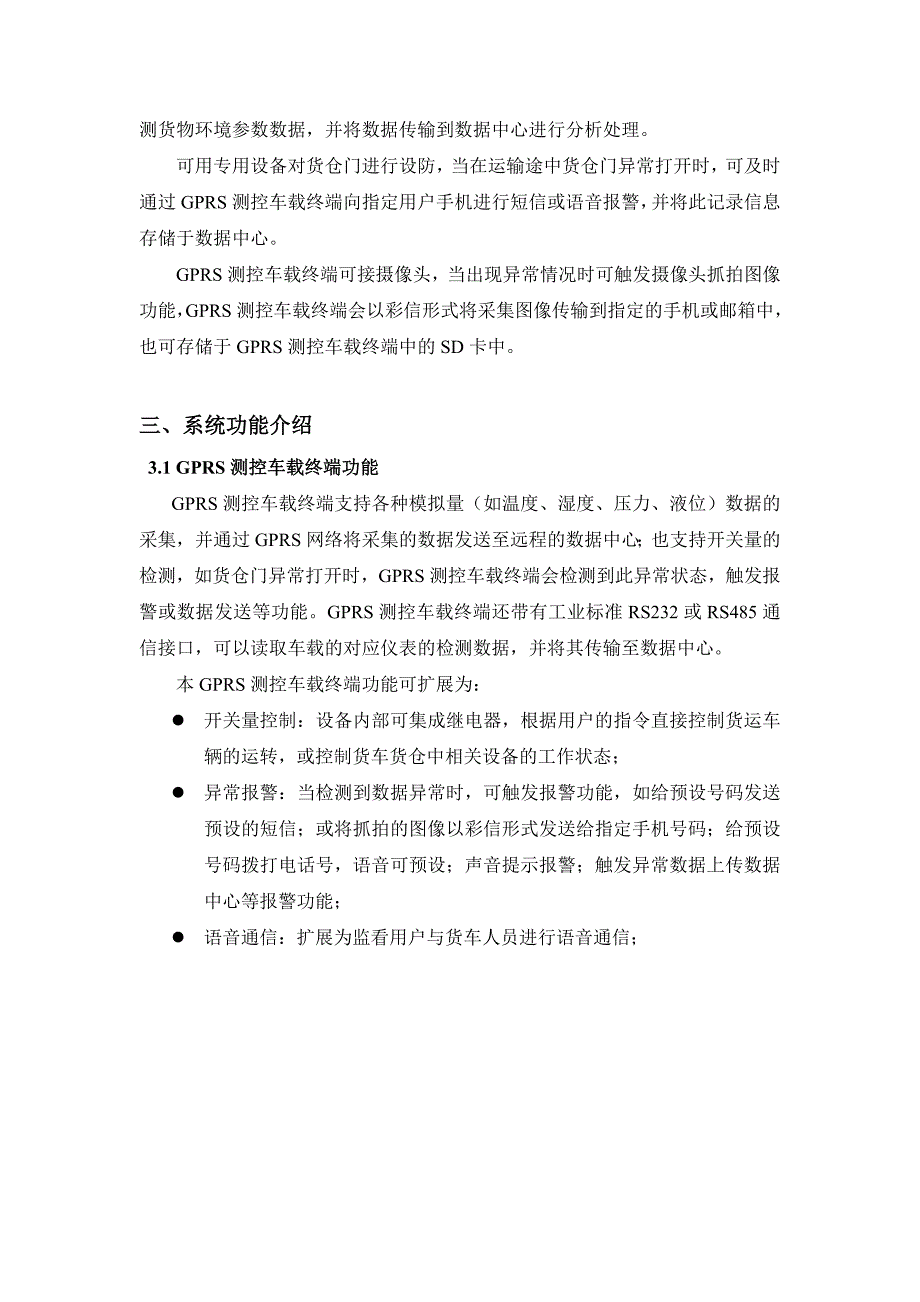 测货物环境参数数据，并将数据传输到数据中心进行分析处理。

可用专用设备对货仓门进行设防，当在运输途中货仓门异常打开时，可及时通过 GPRS 测控车载终端向指定用户手机进行短信或语音报警，并将此记录信息存储于数据中心。

GPRS 测控车载终端可接摄像头，当出现异常情况时可触发摄像头抓拍图像功能，GPRS 测控车载终端会以彩信形式将采集图像传输到指定的手机或邮箱中，也可存储于 GPRS 测控车载终端中的 SD 卡中。

三、系统功能介绍

3.1 GPRS 测控车载终端功能

GPRS 测控车载终端支持各种模拟量（如温度、湿度、压力、液位）数据的采集，并通过 GPRS 网络将采集的数据发送至远程的数据中心；也支持开关量的检测，如货仓门异常打开时，GPRS 测控车载终端会检测到此异常状态，触发报警或数据发送等功能。GPRS 测控车载终端还带有工业标准 RS232 或 RS485 通信接口，可以读取车载的对应仪表的检测数据，并将其传输至数据中心。

本 GPRS 测控车载终端功能可扩展为：

● 开关量控制：设备内部可集成继电器，根据用户的指令直接控制货运车辆的运转，或控制货车货仓中相关设备的工作状态；

● 异常报警：当检测到数据异常时，可触发报警功能，如给预设号码发送预设的短信；或将抓拍的图像以彩信形式发送给指定手机号码；给预设号码拨打电话号，语音可预设；声音提示报警；触发异常数据上传数据中心等报警功能；

● 语音通信：扩展为监看用户与货车人员进行语音通信；